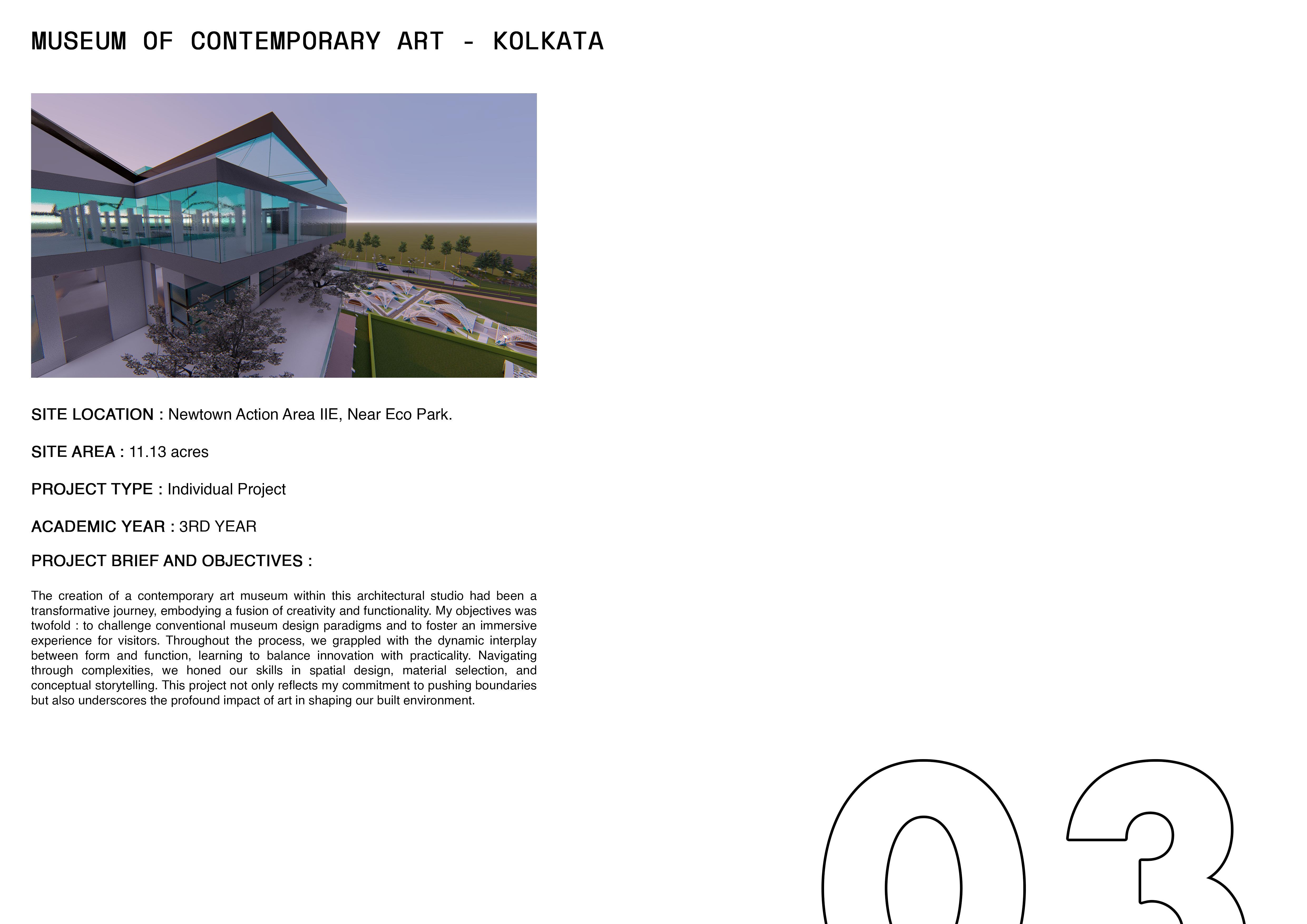 MUSEUM OF CONTEMPORARY ART - KOLKATA

SITE LOCATION : Newtown Action Area IIE, Near Eco Park.

SITE AREA : 11.13 acres

PROJECT TYPE : Individual Project

ACADEMIC YEAR : 3RD YEAR

PROJECT BRIEF AND OBJECTIVES :

The creation of a contemporary art museum within this architectural studio had been a transformative journey, embodying a fusion of creativity and functionality. My objectives was twofold : to challenge conventional museum design paradigms and to foster an immersive experience for visitors. Throughout the process, we grappled with the dynamic interplay between form and function, learning to balance innovation with practicality. Navigating through complexities, we honed our skills in spatial design, material selection, and conceptual storytelling. This project not only reflects my commitment to pushing boundaries but also underscores the profound impact of art in shaping our built environment.

03